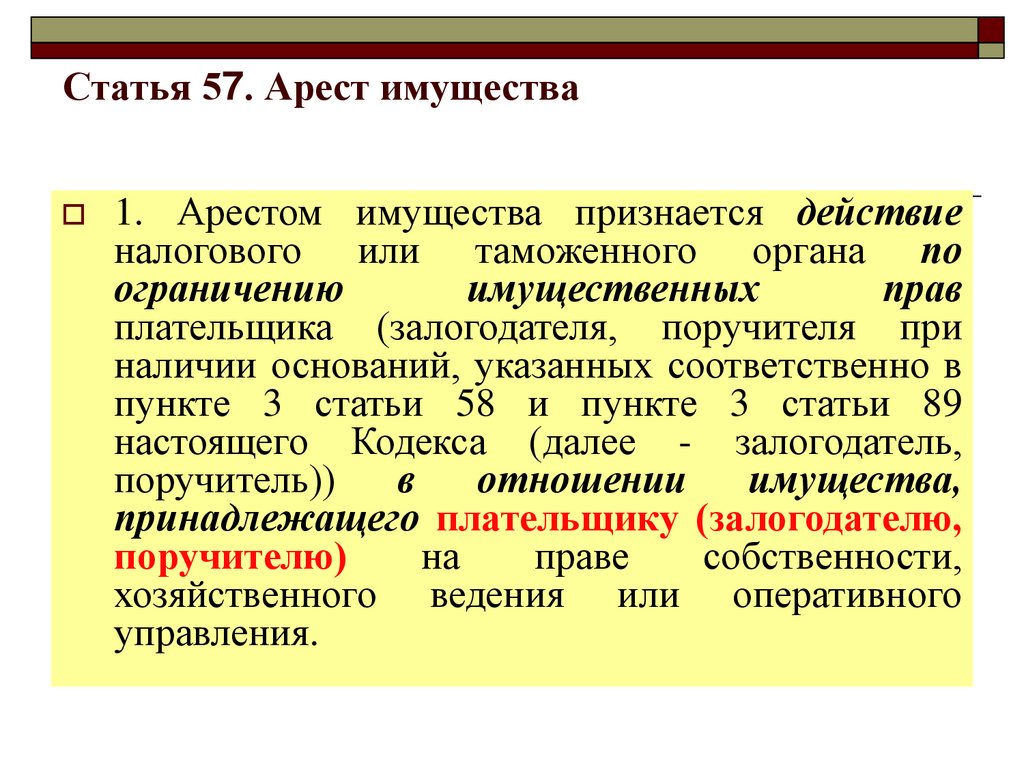 Статья 57. Арест имущества

1. Арестом имущества признается действие налогового или таможенного органа по ограничению имущественных прав плательщика (залогодателя, поручителя при наличии оснований, указанных соответственно в пункте 3 статьи 58 и пункте 3 статьи 89 настоящего Кодекса (далее - залогодатель, поручитель)) в отношении имущества, принадлежащего плательщику (залогодателю, поручителю) на праве собственности, хозяйственного ведения или оперативного управления.